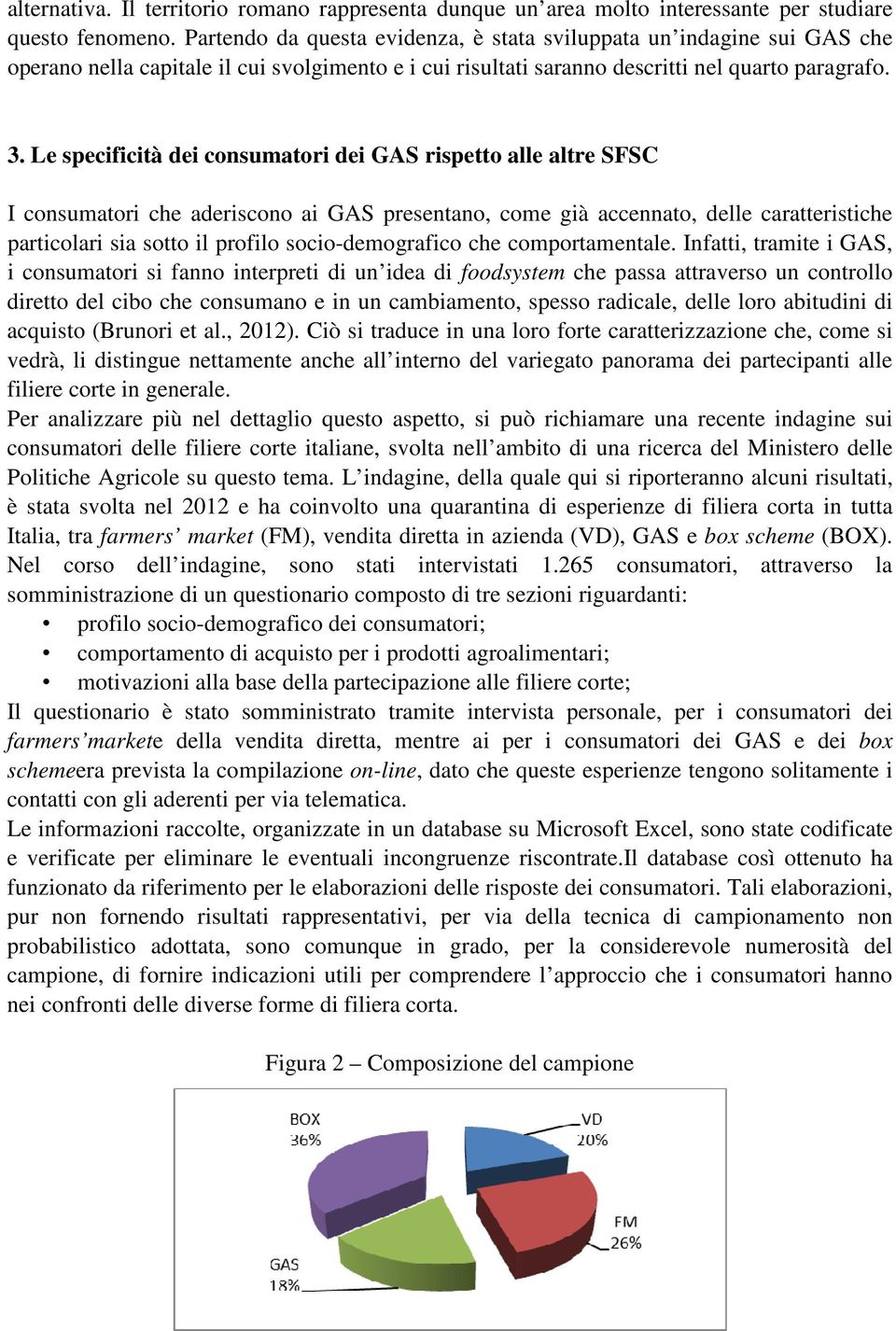 alternativa. Il territorio romano rappresenta dunque un'area molto interessante per studiare questo fenomeno. Partendo da questa evidenza, è stata sviluppata un'indagine sui GAS che operano nella capitale il cui svolgimento e i cui risultati saranno descritti nel quarto paragrafo.

3. Le specificità dei consumatori dei GAS rispetto alle altre SFSC

I consumatori che aderiscono ai GAS presentano, come già accennato, delle caratteristiche particolari sia sotto il profilo socio-demografico che comportamentale. Infatti, tramite i GAS, i consumatori si fanno interpreti di un'idea di foodsystem che passa attraverso un controllo diretto del cibo che consumano e in un cambiamento, spesso radicale, delle loro abitudini di acquisto (Brunori et al., 2012). Ciò si traduce in una loro forte caratterizzazione che, come si vedrà, li distingue nettamente anche all'interno del variegato panorama dei partecipanti alle filiere corte in generale.
Per analizzare più nel dettaglio questo aspetto, si può richiamare una recente indagine sui consumatori delle filiere corte italiane, svolta nell'ambito di una ricerca del Ministero delle Politiche Agricole su questo tema. L'indagine, della quale qui si riporteranno alcuni risultati, è stata svolta nel 2012 e ha coinvolto una quarantina di esperienze di filiera corta in tutta Italia, tra farmers' market (FM), vendita diretta in azienda (VD), GAS e box scheme (BOX). Nel corso dell'indagine, sono stati intervistati 1.265 consumatori, attraverso la somministrazione di un questionario composto di tre sezioni riguardanti:
• profilo socio-demografico dei consumatori;
• comportamento di acquisto per i prodotti agroalimentari;
• motivazioni alla base della partecipazione alle filiere corte;
Il questionario è stato somministrato tramite intervista personale, per i consumatori dei farmers'markete della vendita diretta, mentre ai per i consumatori dei GAS e dei box schemeera prevista la compilazione on-line, dato che queste esperienze tengono solitamente i contatti con gli aderenti per via telematica.
Le informazioni raccolte, organizzate in un database su Microsoft Excel, sono state codificate e verificate per eliminare le eventuali incongruenze riscontrate.Il database così ottenuto ha funzionato da riferimento per le elaborazioni delle risposte dei consumatori. Tali elaborazioni, pur non fornendo risultati rappresentativi, per via della tecnica di campionamento non probabilistico adottata, sono comunque in grado, per la considerevole numerosità del campione, di fornire indicazioni utili per comprendere l'approccio che i consumatori hanno nei confronti delle diverse forme di filiera corta.

Figura 2 – Composizione del campione

BOX
36%
VD
20%
FM
26%
GAS
18%